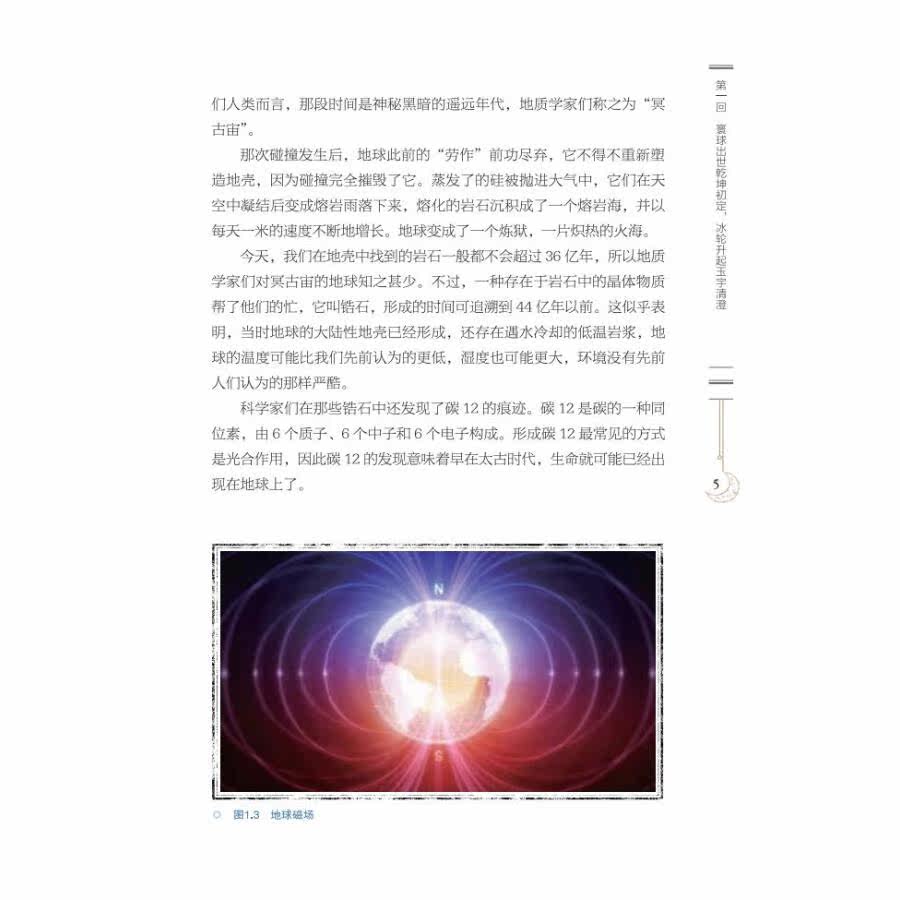 第一回 寰球出世乾坤初定，冰轮升起玉宇清澄

们人类而言，那段时间是神秘黑暗的遥远年代，地质学家们称之为“冥古宙”。

那次碰撞发生后，地球此前的“劳作”前功尽弃，它不得不重新塑造地壳，因为碰撞完全摧毁了它。蒸发了的硅被抛进大气中，它们在天空中凝结后变成熔岩雨落下来，熔化的岩石沉积成了一个熔岩海，并以每天一米的速度不断地增长。地球变成了一个炼狱，一片炽热的火海。

今天，我们在地壳中找到的岩石一般都不会超过36亿年，所以地质学家们对冥古宙的地球知之甚少。不过，一种存在于岩石中的晶体物质帮了他们的忙，它叫锆石，形成的时间可追溯到44亿年以前。这似乎表明，当时地球的大陆性地壳已经形成，还存在遇水冷却的低温岩浆，地球的温度可能比我们先前认为的更低，湿度也可能更大，环境没有先前人们认为的那样严酷。

科学家们在那些锆石中还发现了碳12的痕迹。碳12是碳的一种同位素，由6个质子、6个中子和6个电子构成。形成碳12最常见的方式是光合作用，因此碳12的发现意味着早在太古时代，生命就可能已经出现在地球上了。

5

N

S

图1.3 地球磁场